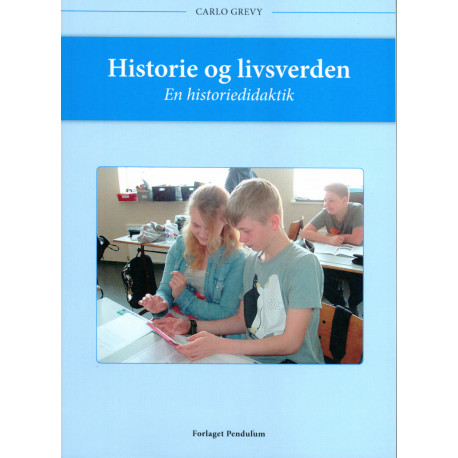 CARLO GREVY

Historie og livsverden

En historiedidaktik

Forlaget Pendulum